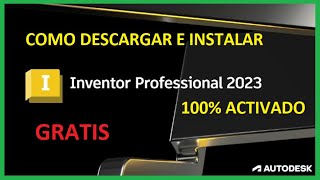 COMO DESCARGAR E INSTALAR

I Inventor Professional 2023

100% ACTIVADO

GRATIS

AUTODESK